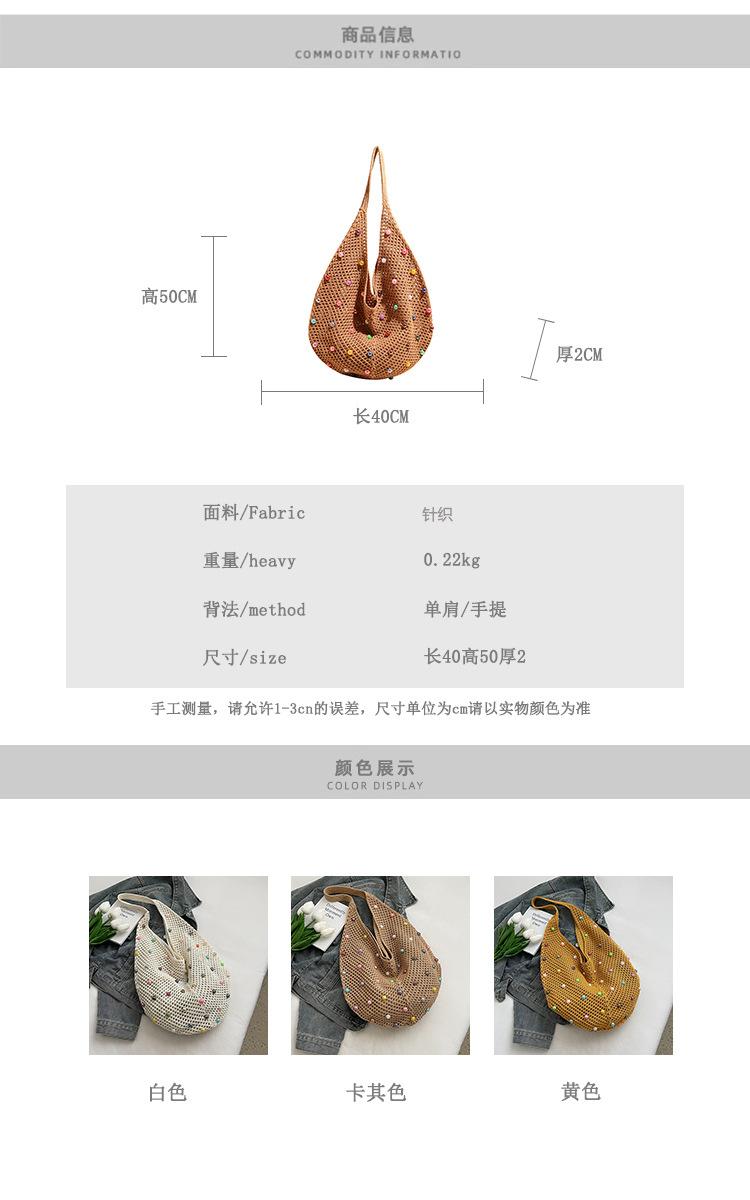 商品信息
COMMODITY INFORMATIO

高50CM

厚2CM

长40CM

面料/Fabric
针织

重量/heavy
0.22kg

背法/method
单肩/手提

尺寸/size
长40高50厚2

手工测量，请允许1-3cn的误差，尺寸单位为cm请以实物颜色为准

颜色展示
COLOR DISPLAY

白色 卡其色 黄色